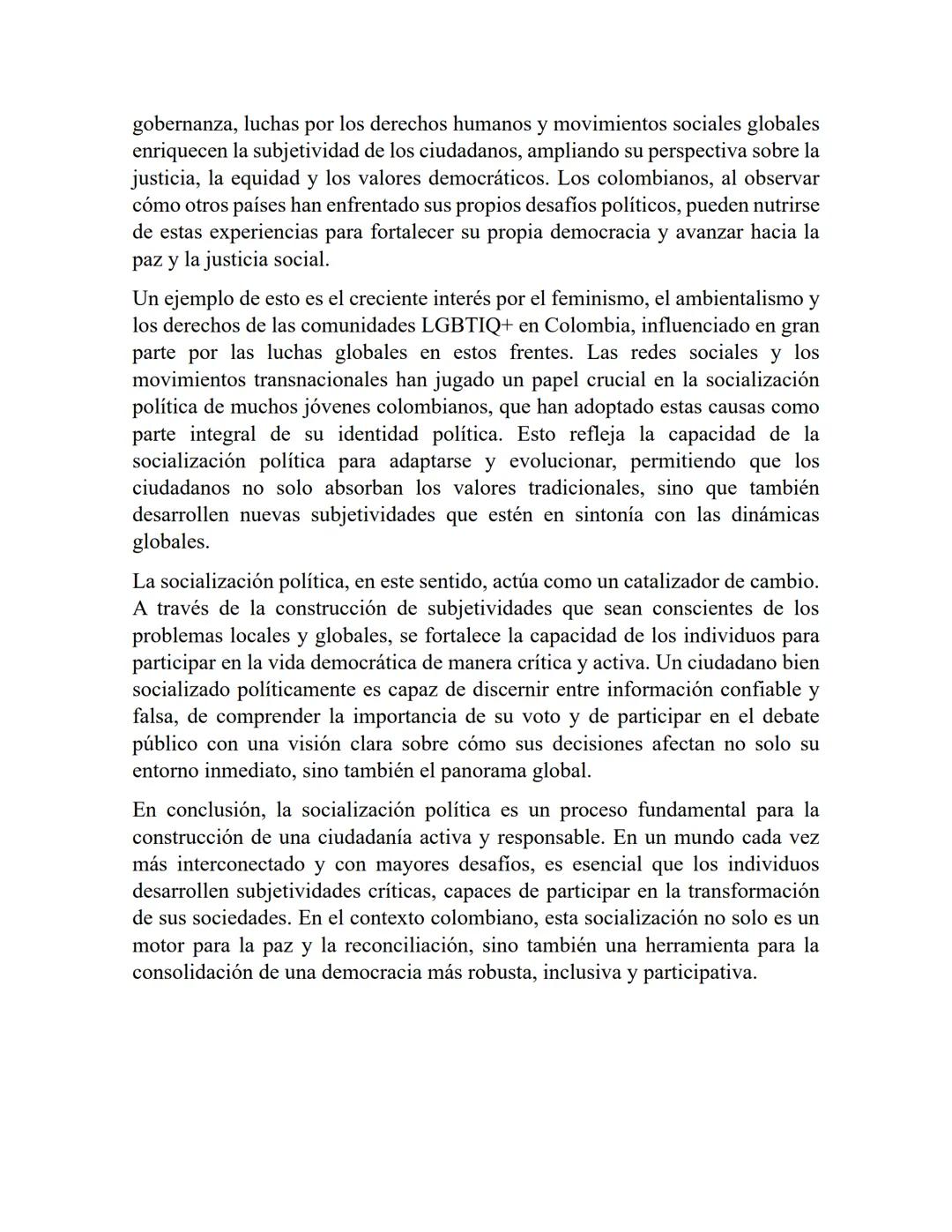 gobernanza, luchas por los derechos humanos y movimientos sociales globales enriquecen la subjetividad de los ciudadanos, ampliando su perspectiva sobre la justicia, la equidad y los valores democráticos. Los colombianos, al observar cómo otros países han enfrentado sus propios desafíos políticos, pueden nutrirse de estas experiencias para fortalecer su propia democracia y avanzar hacia la paz y la justicia social.

Un ejemplo de esto es el creciente interés por el feminismo, el ambientalismo y los derechos de las comunidades LGBTIQ+ en Colombia, influenciado en gran parte por las luchas globales en estos frentes. Las redes sociales y los movimientos transnacionales han jugado un papel crucial en la socialización política de muchos jóvenes colombianos, que han adoptado estas causas como parte integral de su identidad política. Esto refleja la capacidad de la socialización política para adaptarse y evolucionar, permitiendo que los ciudadanos no solo absorban los valores tradicionales, sino que también desarrollen nuevas subjetividades que estén en sintonía con las dinámicas globales.

La socialización política, en este sentido, actúa como un catalizador de cambio. A través de la construcción de subjetividades que sean conscientes de los problemas locales y globales, se fortalece la capacidad de los individuos para participar en la vida democrática de manera crítica y activa. Un ciudadano bien socializado políticamente es capaz de discernir entre información confiable y falsa, de comprender la importancia de su voto y de participar en el debate público con una visión clara sobre cómo sus decisiones afectan no solo su entorno inmediato, sino también el panorama global.

En conclusión, la socialización política es un proceso fundamental para la construcción de una ciudadanía activa y responsable. En un mundo cada vez más interconectado y con mayores desafíos, es esencial que los individuos desarrollen subjetividades críticas, capaces de participar en la transformación de sus sociedades. En el contexto colombiano, esta socialización no solo es un motor para la paz y la reconciliación, sino también una herramienta para la consolidación de una democracia más robusta, inclusiva y participativa.